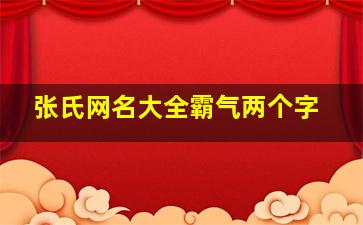 张氏网名大全霸气两个字